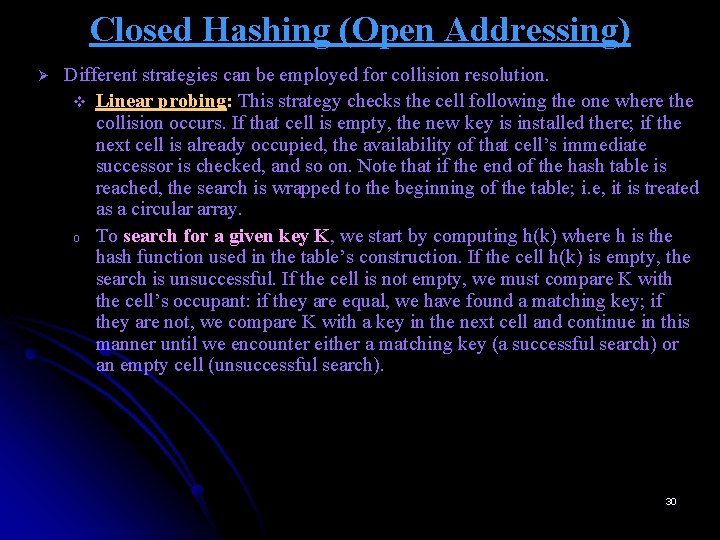 Closed Hashing (Open Addressing)

➢ Different strategies can be employed for collision resolution.

❖ Linear probing: This strategy checks the cell following the one where the collision occurs. If that cell is empty, the new key is installed there; if the next cell is already occupied, the availability of that cell's immediate successor is checked, and so on. Note that if the end of the hash table is reached, the search is wrapped to the beginning of the table; i.e, it is treated as a circular array.

o To search for a given key K, we start by computing h(k) where h is the hash function used in the table's construction. If the cell h(k) is empty, the search is unsuccessful. If the cell is not empty, we must compare K with the cell's occupant: if they are equal, we have found a matching key; if they are not, we compare K with a key in the next cell and continue in this manner until we encounter either a matching key (a successful search) or an empty cell (unsuccessful search).

30